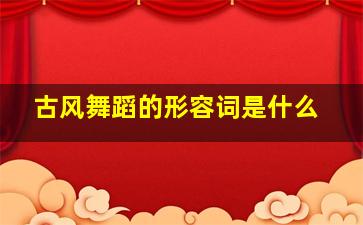 古风舞蹈的形容词是什么